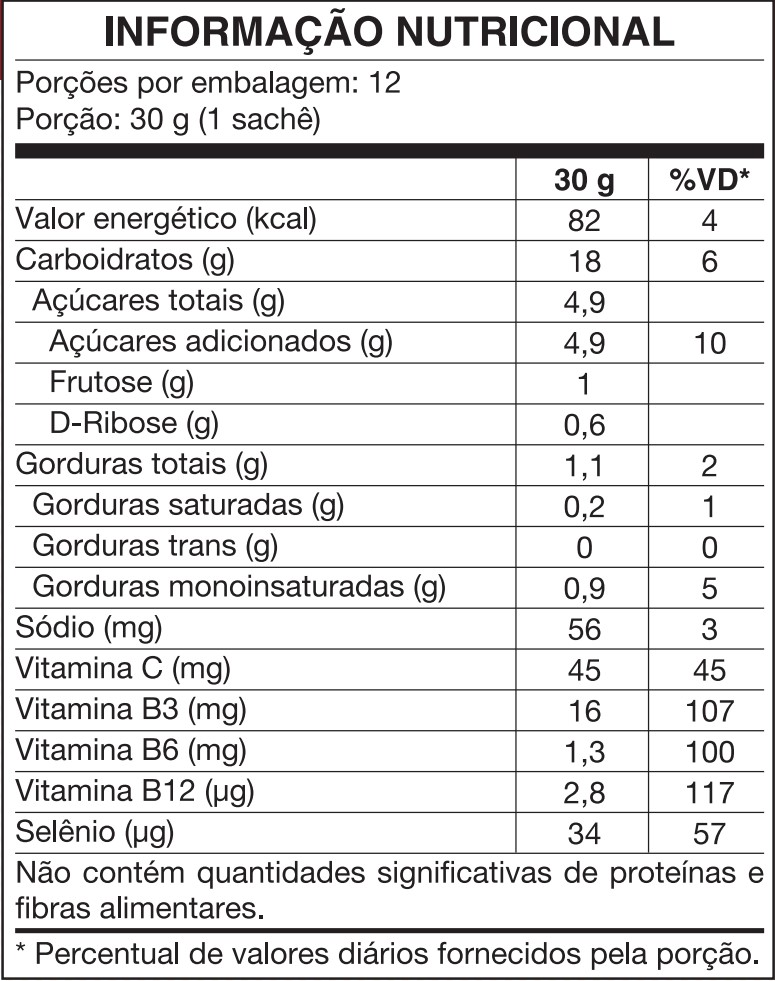 INFORMAÇÃO NUTRICIONAL

Porções por embalagem: 12
Porção: 30 g (1 sachê)

| | 30 g | %VD* |
|---|---|---|
| Valor energético (kcal) | 82 | 4 |
| Carboidratos (g) | 18 | 6 |
| Açúcares totais (g) | 4,9 | |
| Açúcares adicionados (g) | 4,9 | 10 |
| Frutose (g) | 1 | |
| D-Ribose (g) | 0,6 | |
| Gorduras totais (g) | 1,1 | 2 |
| Gorduras saturadas (g) | 0,2 | 1 |
| Gorduras trans (g) | 0 | 0 |
| Gorduras monoinsaturadas (g) | 0,9 | 5 |
| Sódio (mg) | 56 | 3 |
| Vitamina C (mg) | 45 | 45 |
| Vitamina B3 (mg) | 16 | 107 |
| Vitamina B6 (mg) | 1,3 | 100 |
| Vitamina B12 (µg) | 2,8 | 117 |
| Selênio (µg) | 34 | 57 |

Não contém quantidades significativas de proteínas e fibras alimentares.

* Percentual de valores diários fornecidos pela porção.